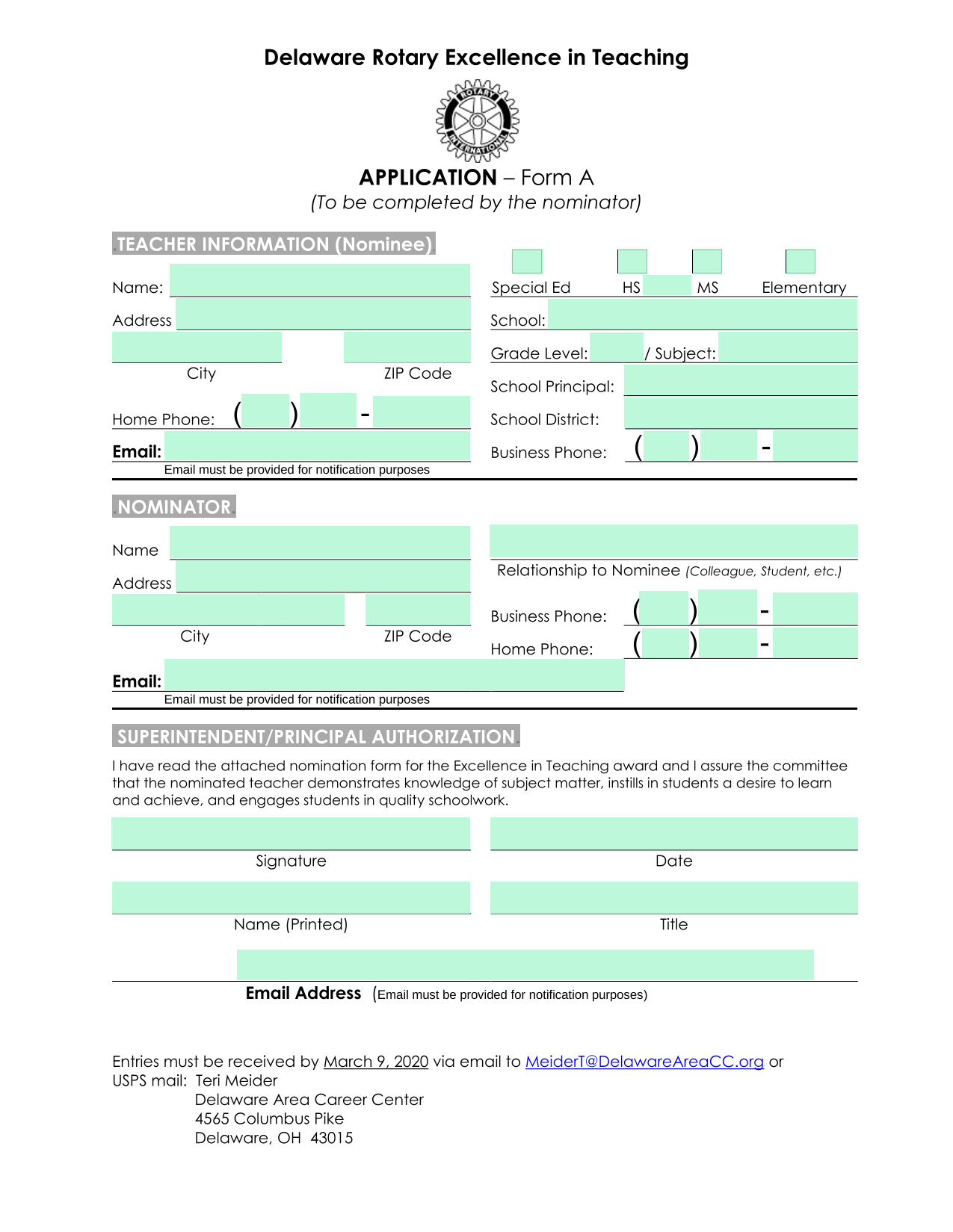 Delaware Rotary Excellence in Teaching

ROTARY INTERNATIONAL

APPLICATION – Form A
(To be completed by the nominator)

TEACHER INFORMATION (Nominee)

Name:

Address

City

ZIP Code

Home Phone: ( ) -

Email:
Email must be provided for notification purposes

Special Ed HS MS Elementary

School:

Grade Level: / Subject:

School Principal:

School District:

Business Phone: ( ) -

NOMINATOR

Name

Address

City

ZIP Code

Email:
Email must be provided for notification purposes

Relationship to Nominee (Colleague, Student, etc.)

Business Phone: ( ) -

Home Phone: ( ) -

SUPERINTENDENT/PRINCIPAL AUTHORIZATION

I have read the attached nomination form for the Excellence in Teaching award and I assure the committee that the nominated teacher demonstrates knowledge of subject matter, instills in students a desire to learn and achieve, and engages students in quality schoolwork.

Signature

Date

Name (Printed)

Title

Email Address (Email must be provided for notification purposes)

Entries must be received by March 9, 2020 via email to MeiderT@DelawareAreaCC.org or
USPS mail: Teri Meider
Delaware Area Career Center
4565 Columbus Pike
Delaware, OH 43015